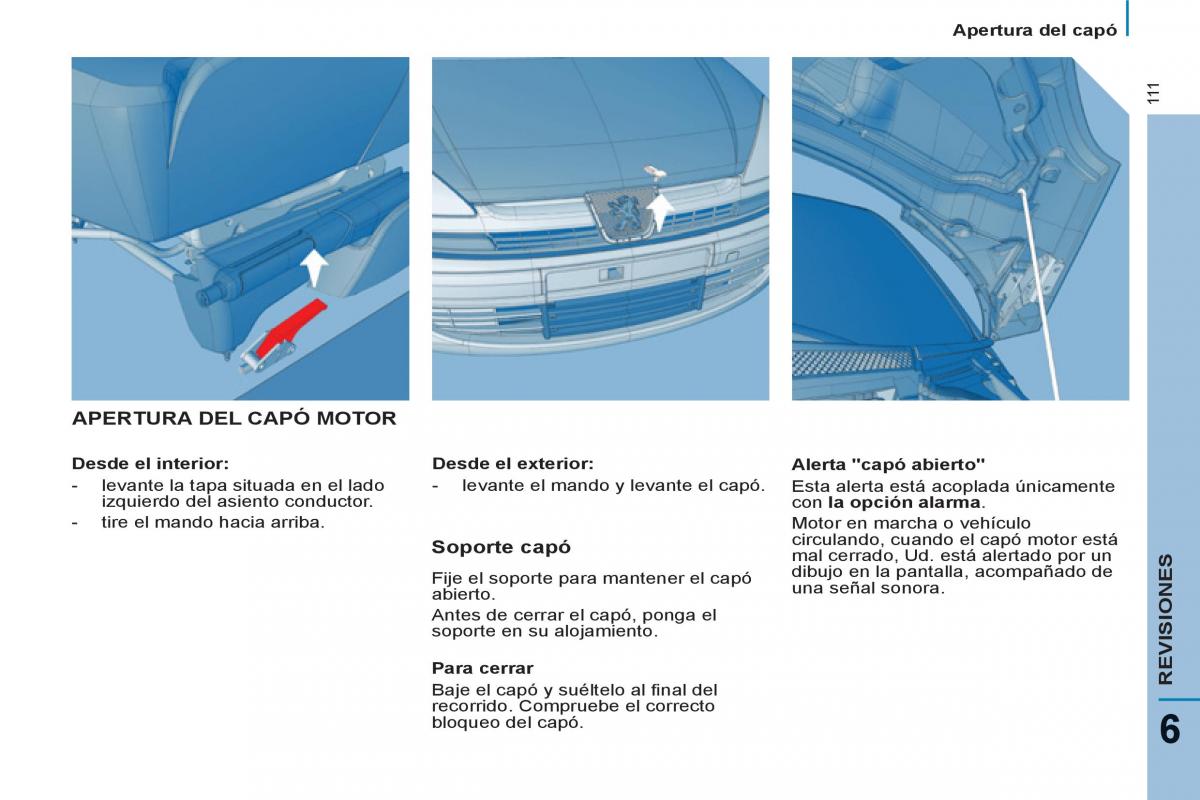 Apertura del capó

111

APERTURA DEL CAPÓ MOTOR

Desde el interior:
- levante la tapa situada en el lado izquierdo del asiento conductor.
- tire el mando hacia arriba.

Desde el exterior:
- levante el mando y levante el capó.

Soporte capó

Fije el soporte para mantener el capó abierto.
Antes de cerrar el capó, ponga el soporte en su alojamiento.

Para cerrar
Baje el capó y suéltelo al final del recorrido. Compruebe el correcto bloqueo del capó.

Alerta "capó abierto"
Esta alerta está acoplada únicamente con la opción alarma.
Motor en marcha o vehículo circulando, cuando el capó motor está mal cerrado, Ud. está alertado por un dibujo en la pantalla, acompañado de una señal sonora.

REVISIONES

6